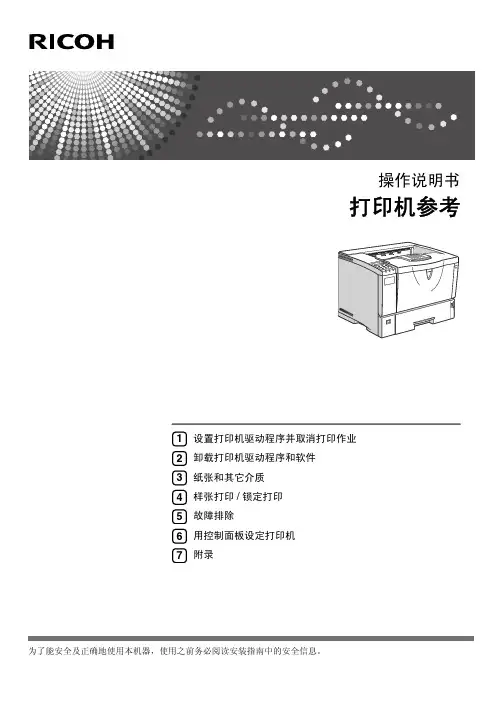 RICOH

操作说明书
打印机参考

1 设置打印机驱动程序并取消打印作业
2 卸载打印机驱动程序和软件
3 纸张和其它介质
4 样张打印 / 锁定打印
5 故障排除
6 用控制面板设定打印机
7 附录

为了能安全及正确地使用本机器，使用之前务必阅读安装指南中的安全信息。